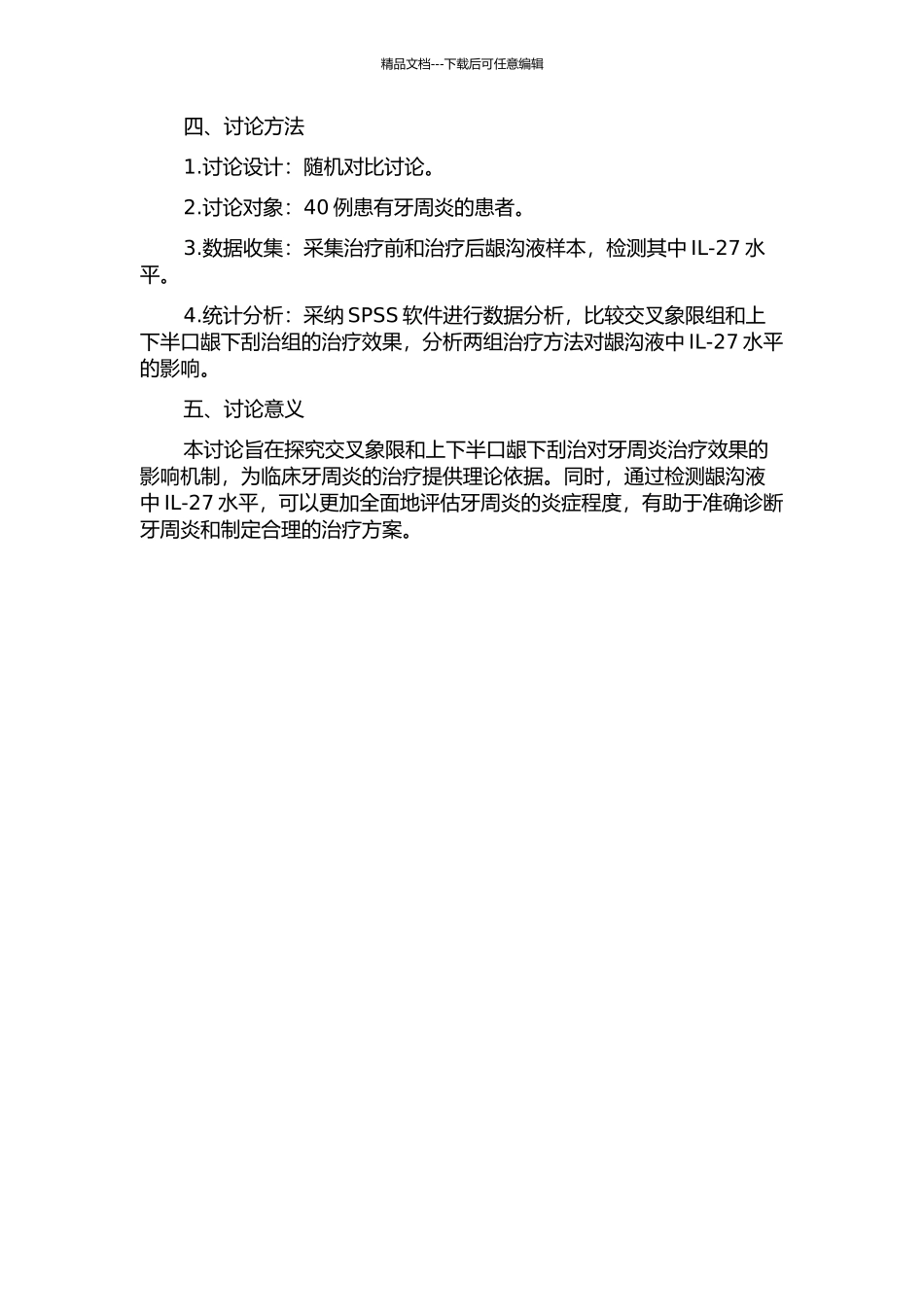 精品文档---下载后可任意编辑

四、讨论方法

1.讨论设计：随机对比讨论。

2.讨论对象：40例患有牙周炎的患者。

3.数据收集：采集治疗前和治疗后龈沟液样本，检测其中IL-27水平。

4.统计分析：采纳SPSS软件进行数据分析，比较交叉象限组和上下半口龈下刮治组的治疗效果，分析两组治疗方法对龈沟液中IL-27水平的影响。

五、讨论意义

本讨论旨在探究交叉象限和上下半口龈下刮治对牙周炎治疗效果的影响机制，为临床牙周炎的治疗提供理论依据。同时，通过检测龈沟液中IL-27水平，可以更加全面地评估牙周炎的炎症程度，有助于准确诊断牙周炎和制定合理的治疗方案。